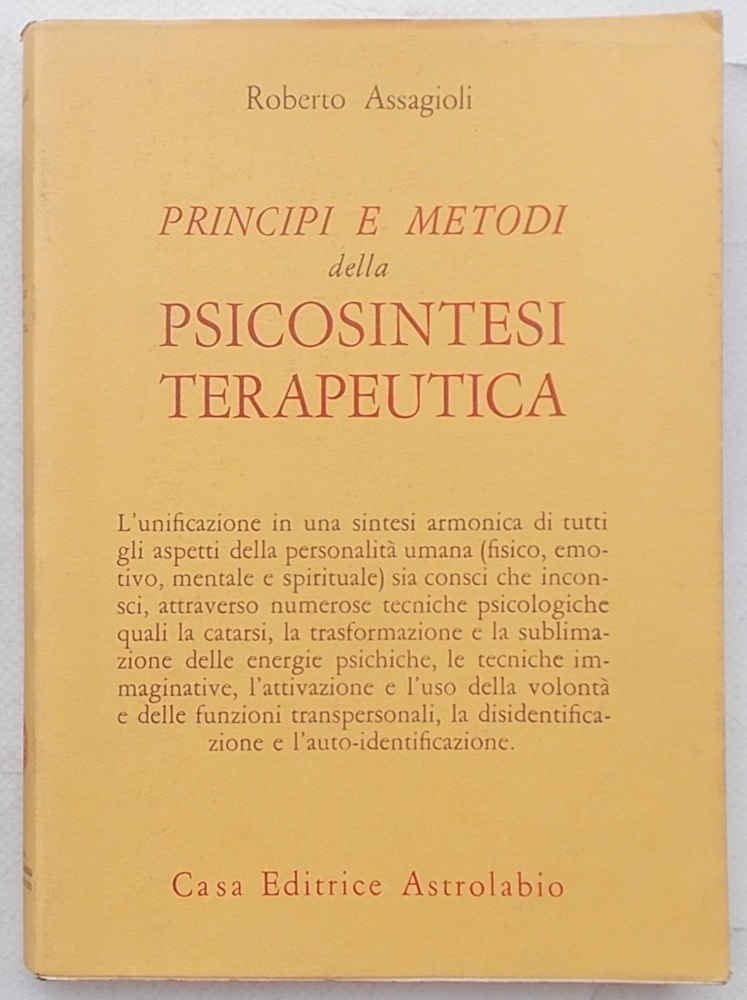 Roberto Assagioli

PRINCIPI E METODI
della
PSICOSINTESI
TERAPEUTICA

L'unificazione in una sintesi armonica di tutti gli aspetti della personalità umana (fisico, emotivo, mentale e spirituale) sia consci che inconsci, attraverso numerose tecniche psicologiche quali la catarsi, la trasformazione e la sublimazione delle energie psichiche, le tecniche immaginative, l'attivazione e l'uso della volontà e delle funzioni transpersonali, la disidentificazione e l'auto-identificazione.

Casa Editrice Astrolabio